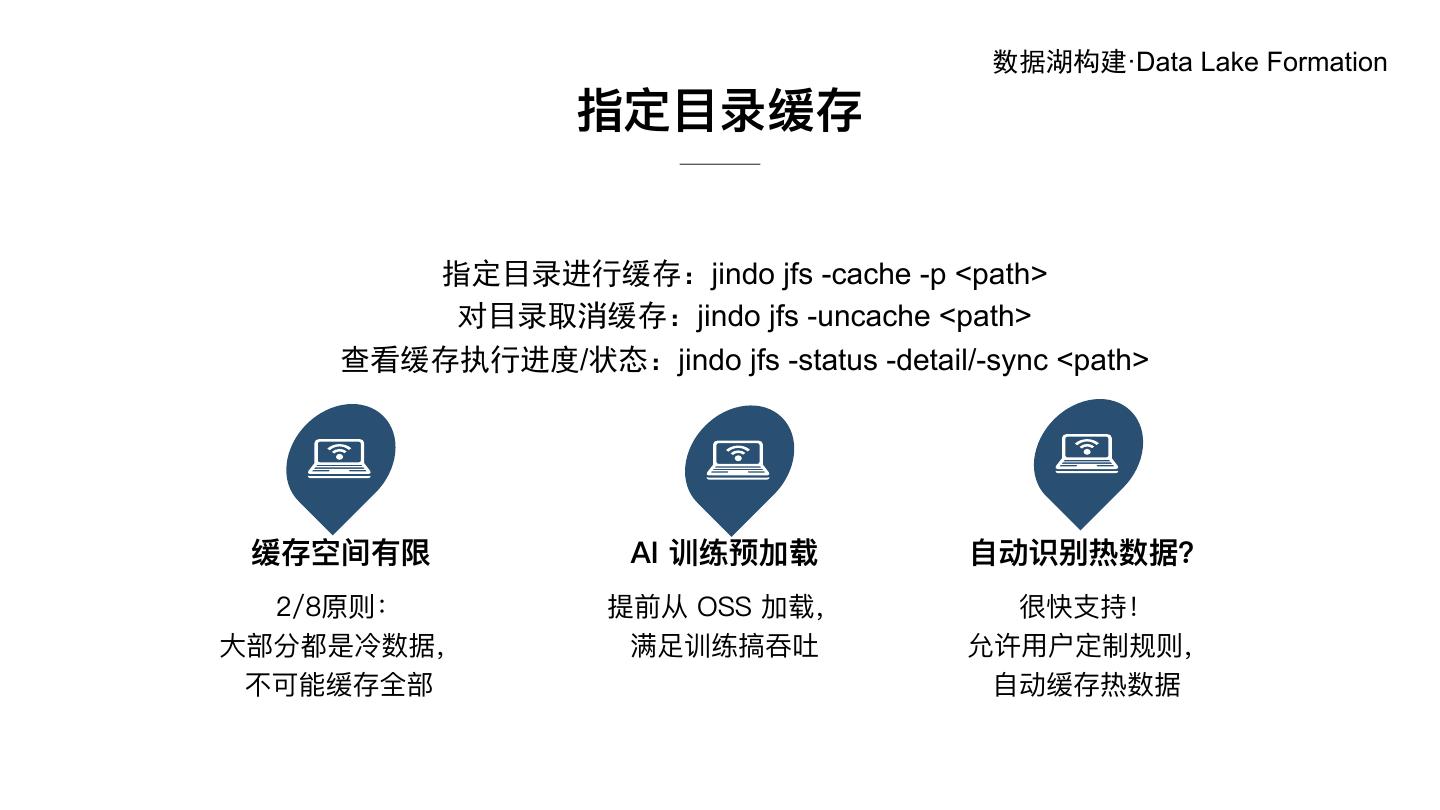 数据湖构建·Data Lake Formation

指定目录缓存

指定目录进行缓存：jindo jfs -cache -p <path>
对目录取消缓存：jindo jfs -uncache <path>
查看缓存执行进度/状态：jindo jfs -status -detail/-sync <path>

缓存空间有限

2/8原则：
大部分都是冷数据，
不可能缓存全部

AI 训练预加载

提前从 OSS 加载，
满足训练搞吞吐

自动识别热数据?

很快支持！
允许用户定制规则，
自动缓存热数据